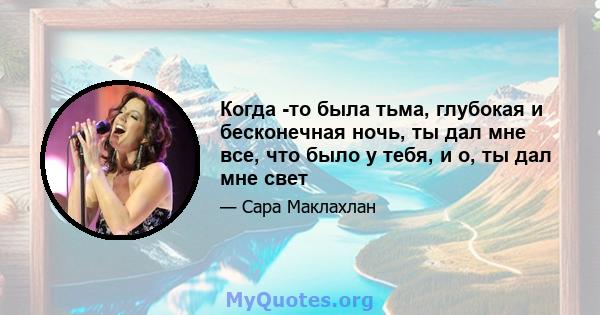 Когда -то была тьма, глубокая и бесконечная ночь, ты дал мне все, что было у тебя, и о, ты дал мне свет

— Сара Маклахлан

MyQuotes.org